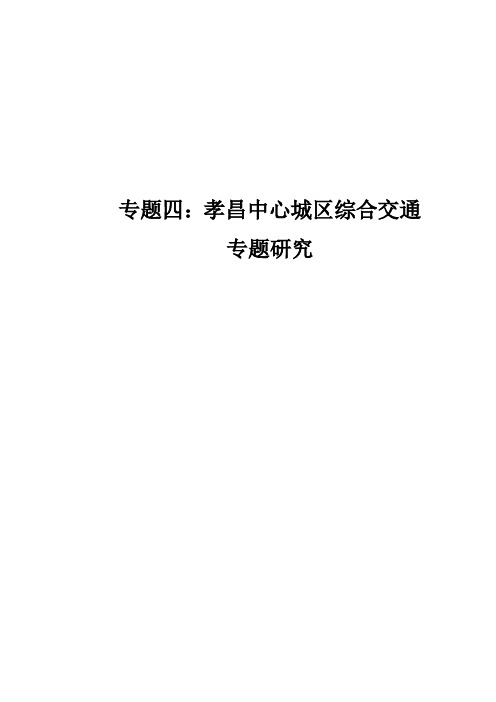 专题四：孝昌中心城区综合交通专题研究